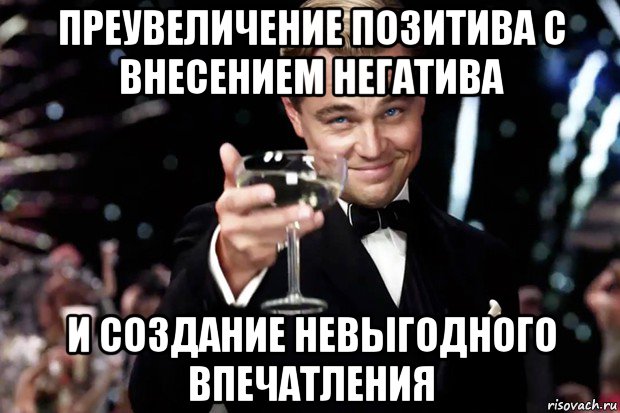 ПРЕУВЕЛИЧЕНИЕ ПОЗИТИВА С ВНЕСЕНИЕМ НЕГАТИВА

И СОЗДАНИЕ НЕВЫГОДНОГО ВПЕЧАТЛЕНИЯ

risovach.ru